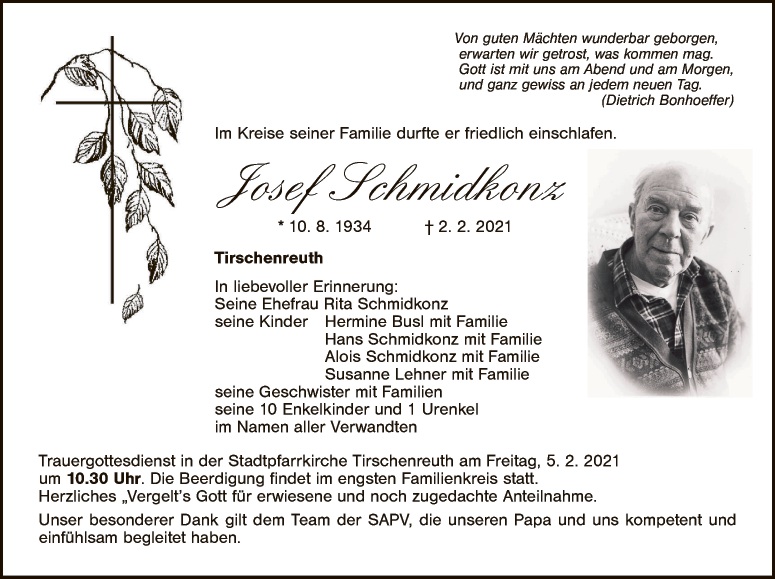 Von guten Mächten wunderbar geborgen,
erwarten wir getrost, was kommen mag.
Gott ist mit uns am Abend und am Morgen,
und ganz gewiss an jedem neuen Tag.
(Dietrich Bonhoeffer)

Im Kreise seiner Familie durfte er friedlich einschlafen.

Josef Schmidkonz

* 10. 8. 1934 † 2. 2. 2021

Tirschenreuth

In liebevoller Erinnerung:
Seine Ehefrau Rita Schmidkonz
seine Kinder Hermine Busl mit Familie
Hans Schmidkonz mit Familie
Alois Schmidkonz mit Familie
Susanne Lehner mit Familie
seine Geschwister mit Familien
seine 10 Enkelkinder und 1 Urenkel
im Namen aller Verwandten

Trauergottesdienst in der Stadtpfarrkirche Tirschenreuth am Freitag, 5. 2. 2021 um 10.30 Uhr. Die Beerdigung findet im engsten Familienkreis statt.
Herzliches „Vergelt's Gott für erwiesene und noch zugedachte Anteilnahme.

Unser besonderer Dank gilt dem Team der SAPV, die unseren Papa und uns kompetent und einfühlsam begleitet haben.